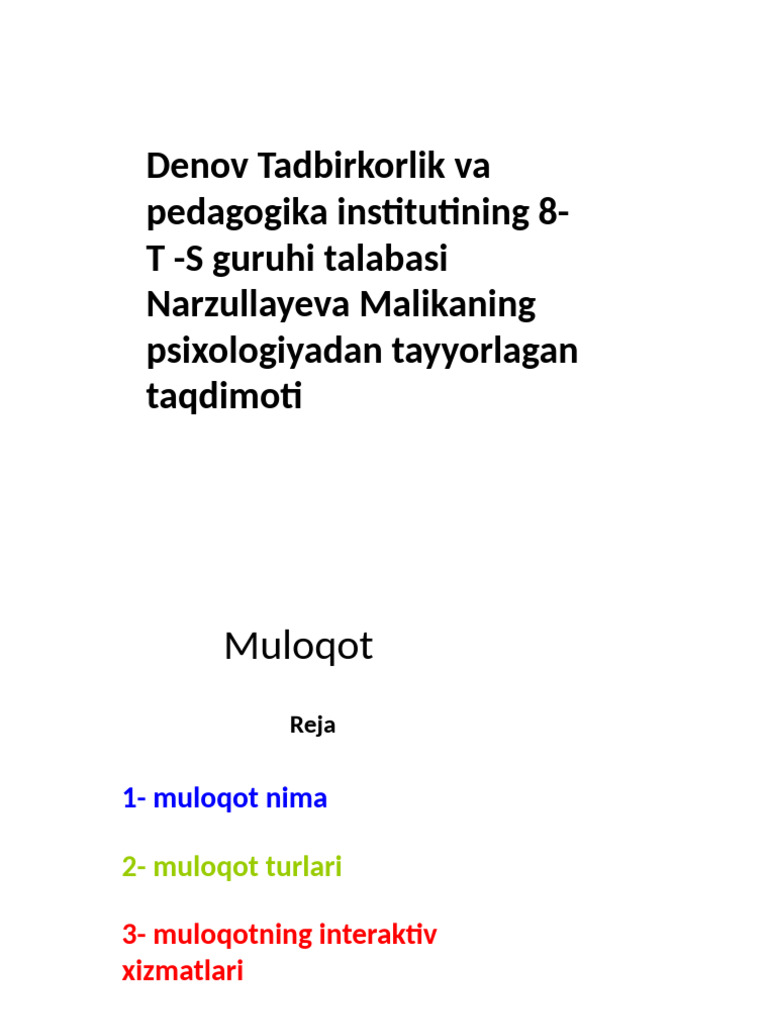 Denov Tadbirkorlik va pedagogika institutining 8-T -S guruhi talabasi Narzullayeva Malikaning psixologiyadan tayyorlagan taqdimoti

Muloqot

Reja

1- muloqot nima

2- muloqot turlari

3- muloqotning interaktiv xizmatlari